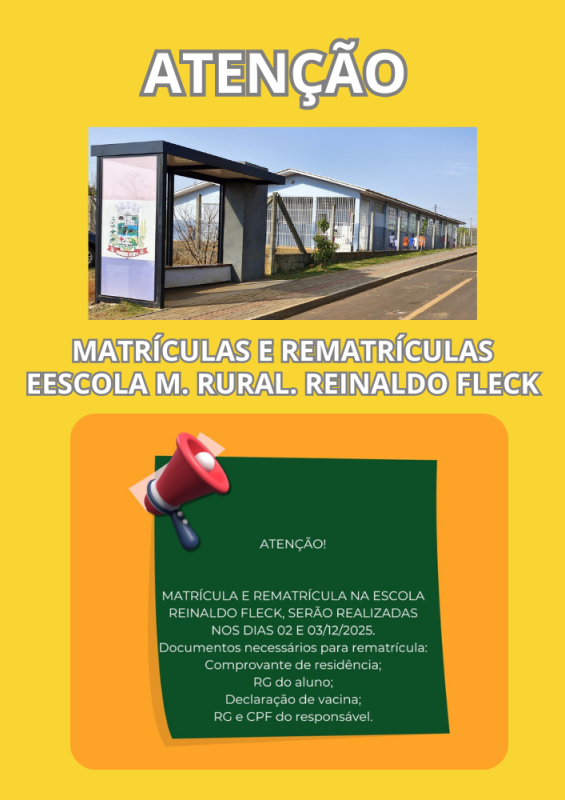 ATENÇÃO

MATRÍCULAS E REMATRÍCULAS
EESCOLA M. RURAL. REINALDO FLECK

ATENÇÃO!

MATRÍCULA E REMATRÍCULA NA ESCOLA REINALDO FLECK, SERÃO REALIZADAS NOS DIAS 02 E 03/12/2025.
Documentos necessários para rematrícula:
Comprovante de residência;
RG do aluno;
Declaração de vacina;
RG e CPF do responsável.